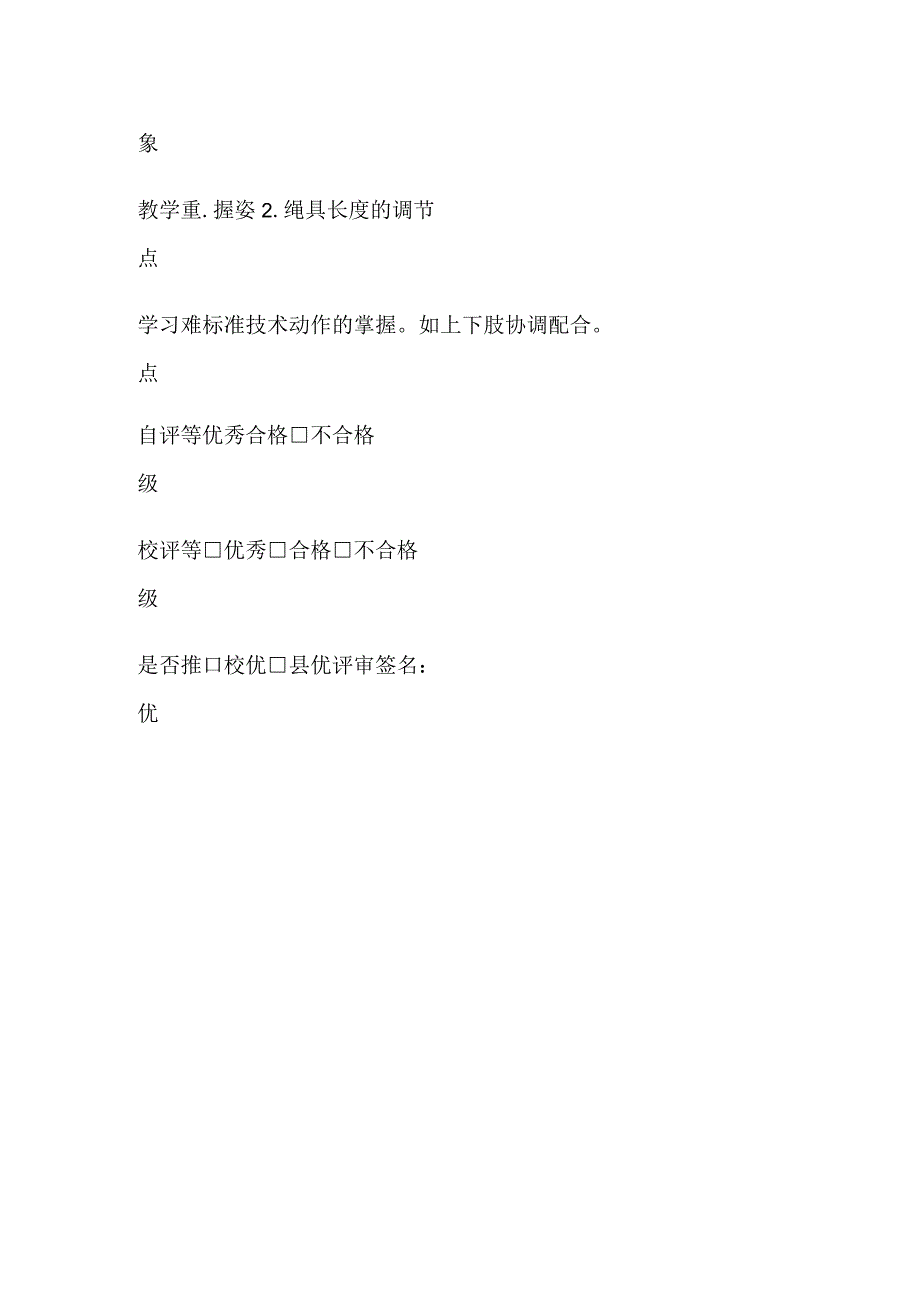 象

教学重. 握姿 2. 绳具长度的调节

点

学习难标准技术动作的掌握。如上下肢协调配合。

点

自评等优秀合格□不合格

级

校评等□优秀□合格□不合格

级

是否推□校优□县优评审签名：

优